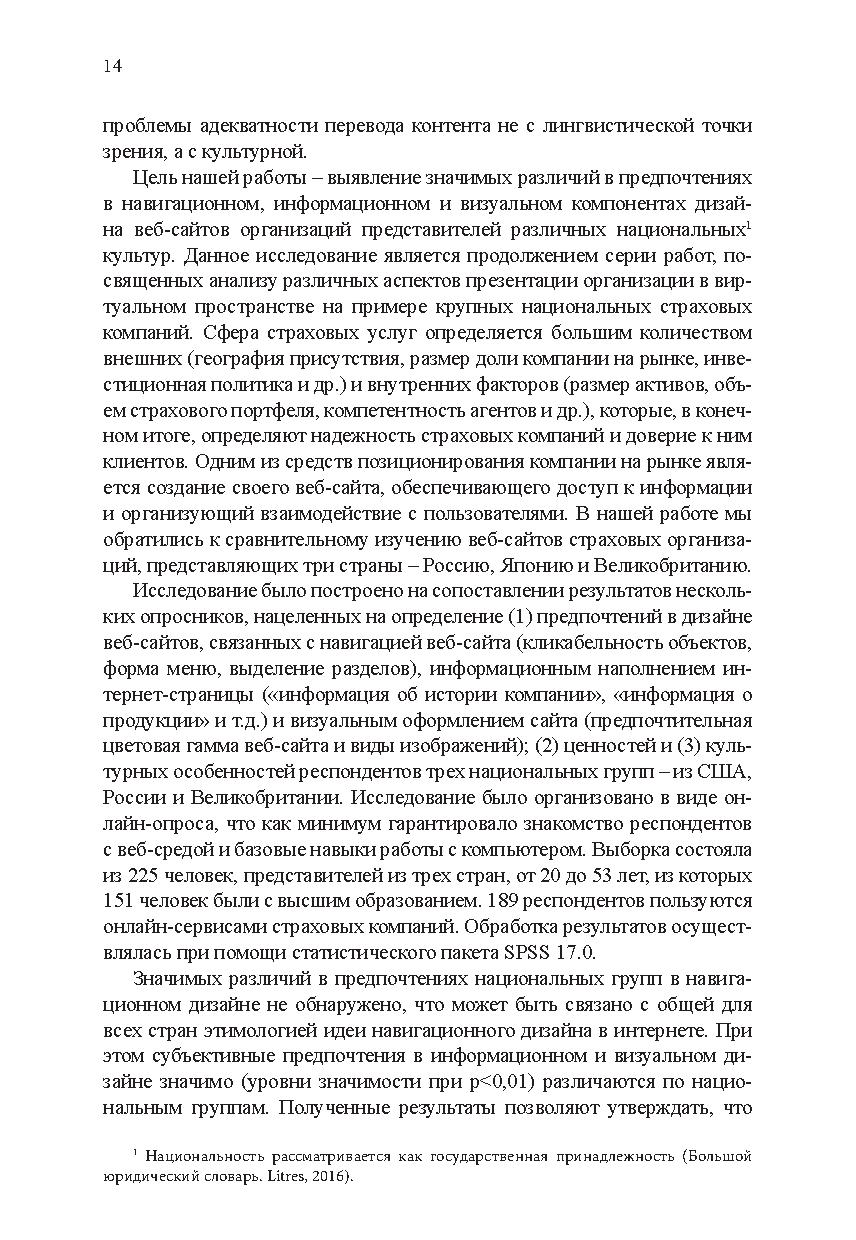 14

проблемы адекватности перевода контента не с лингвистической точки зрения, а с культурной.

Цель нашей работы – выявление значимых различий в предпочтениях в навигационном, информационном и визуальном компонентах дизайна веб-сайтов организаций представителей различных национальных$^1$ культур. Данное исследование является продолжением серии работ, посвященных анализу различных аспектов презентации организации в виртуальном пространстве на примере крупных национальных страховых компаний. Сфера страховых услуг определяется большим количеством внешних (география присутствия, размер доли компании на рынке, инвестиционная политика и др.) и внутренних факторов (размер активов, объем страхового портфеля, компетентность агентов и др.), которые, в конечном итоге, определяют надежность страховых компаний и доверие к ним клиентов. Одним из средств позиционирования компании на рынке является создание своего веб-сайта, обеспечивающего доступ к информации и организующий взаимодействие с пользователями. В нашей работе мы обратились к сравнительному изучению веб-сайтов страховых организаций, представляющих три страны – Россию, Японию и Великобританию.

Исследование было построено на сопоставлении результатов нескольких опросников, нацеленных на определение (1) предпочтений в дизайне веб-сайтов, связанных с навигацией веб-сайта (кликабельность объектов, форма меню, выделение разделов), информационным наполнением интернет-страницы («информация об истории компании», «информация о продукции» и т.д.) и визуальным оформлением сайта (предпочтительная цветовая гамма веб-сайта и виды изображений); (2) ценностей и (3) культурных особенностей респондентов трех национальных групп – из США, России и Великобритании. Исследование было организовано в виде онлайн-опроса, что как минимум гарантировало знакомство респондентов с веб-средой и базовые навыки работы с компьютером. Выборка состояла из 225 человек, представителей из трех стран, от 20 до 53 лет, из которых 151 человек были с высшим образованием. 189 респондентов пользуются онлайн-сервисами страховых компаний. Обработка результатов осуществлялась при помощи статистического пакета SPSS 17.0.

Значимых различий в предпочтениях национальных групп в навигационном дизайне не обнаружено, что может быть связано с общей для всех стран этимологией идеи навигационного дизайна в интернете. При этом субъективные предпочтения в информационном и визуальном дизайне значимо (уровни значимости при p<0,01) различаются по национальным группам. Полученные результаты позволяют утверждать, что

$^1$ Национальность рассматривается как государственная принадлежность (Большой юридический словарь. Litres, 2016).